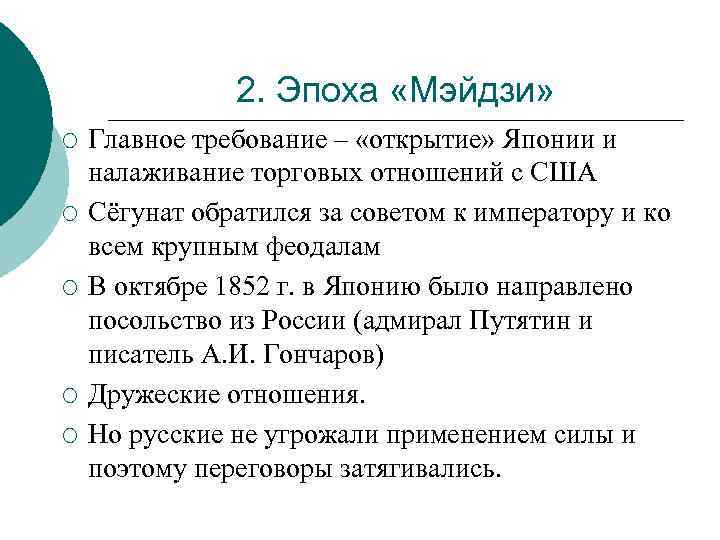 2. Эпоха «Мэйдзи»

○ Главное требование – «открытие» Японии и налаживание торговых отношений с США

○ Сёгунат обратился за советом к императору и ко всем крупным феодалам

○ В октябре 1852 г. в Японию было направлено посольство из России (адмирал Путятин и писатель А.И. Гончаров)

○ Дружеские отношения.

○ Но русские не угрожали применением силы и поэтому переговоры затягивались.